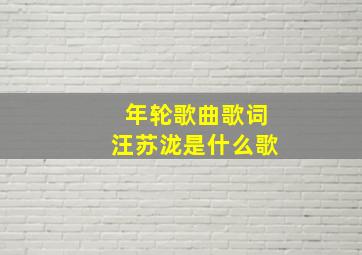 年轮歌曲歌词
汪苏泷是什么歌